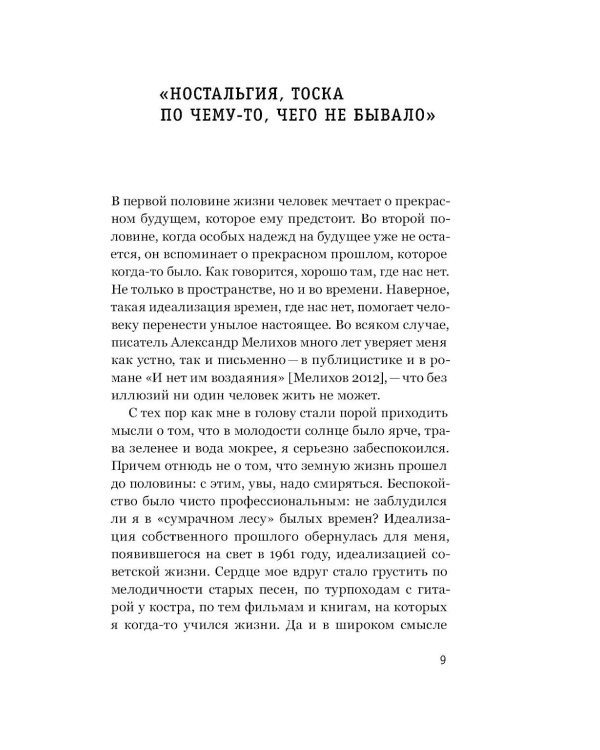 «НОСТАЛЬГИЯ, ТОСКА ПО ЧЕМУ-ТО, ЧЕГО НЕ БЫВАЛО»

В первой половине жизни человек мечтает о прекрасном будущем, которое ему предстоит. Во второй половине, когда особых надежд на будущее уже не остается, он вспоминает о прекрасном прошлом, которое когда-то было. Как говорится, хорошо там, где нас нет. Не только в пространстве, но и во времени. Наверное, такая идеализация времен, где нас нет, помогает человеку перенести унылое настоящее. Во всяком случае, писатель Александр Мелихов много лет уверяет меня как устно, так и письменно — в публицистике и в романе «И нет им воздаяния» [Мелихов 2012], — что без иллюзий ни один человек жить не может.

С тех пор как мне в голову стали порой приходить мысли о том, что в молодости солнце было ярче, трава зеленее и вода мокрее, я серьезно забеспокоился. Причем отнюдь не о том, что земную жизнь прошел до половины: с этим, увы, надо смиряться. Беспокойство было чисто профессиональным: не заблудился ли я в «сумрачном лесу» былых времен? Идеализация собственного прошлого обернулась для меня, появившегося на свет в 1961 году, идеализацией советской жизни. Сердце мое вдруг стало грустить по мелодичности старых песен, по турпоходам с гитарой у костра, по тем фильмам и книгам, на которых я когда-то учился жизни. Да и в широком смысле

9